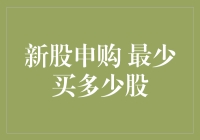 新股申购 最少买多少股